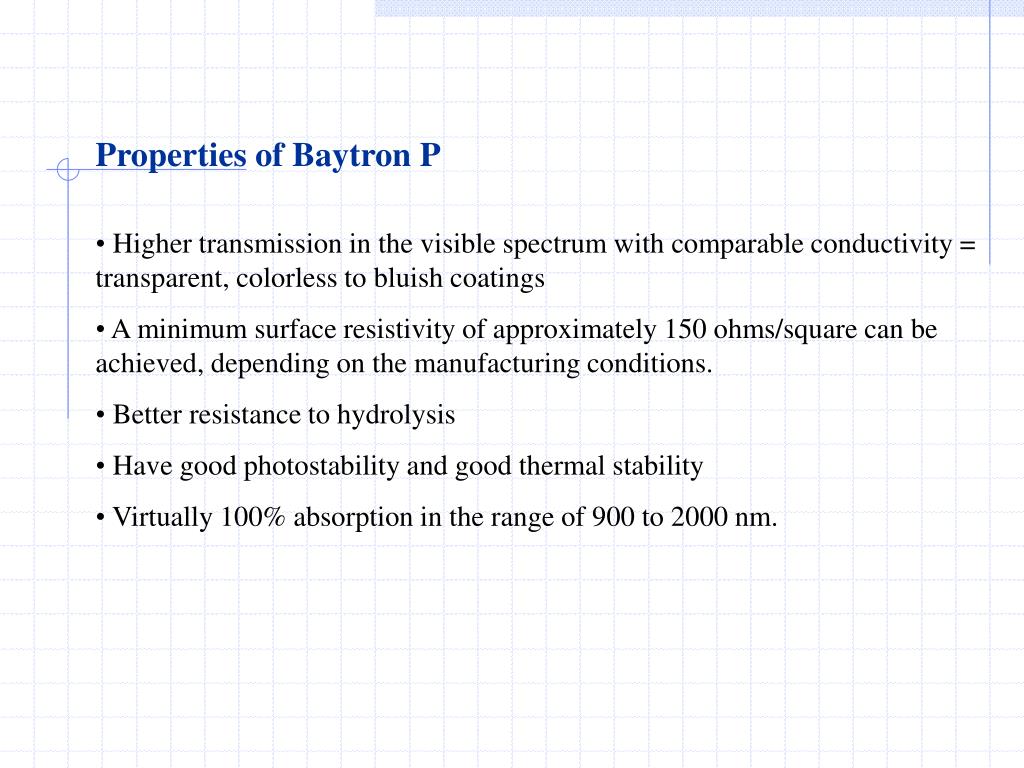 Properties of Baytron P

• Higher transmission in the visible spectrum with comparable conductivity = transparent, colorless to bluish coatings

• A minimum surface resistivity of approximately 150 ohms/square can be achieved, depending on the manufacturing conditions.

• Better resistance to hydrolysis

• Have good photostability and good thermal stability

• Virtually 100% absorption in the range of 900 to 2000 nm.